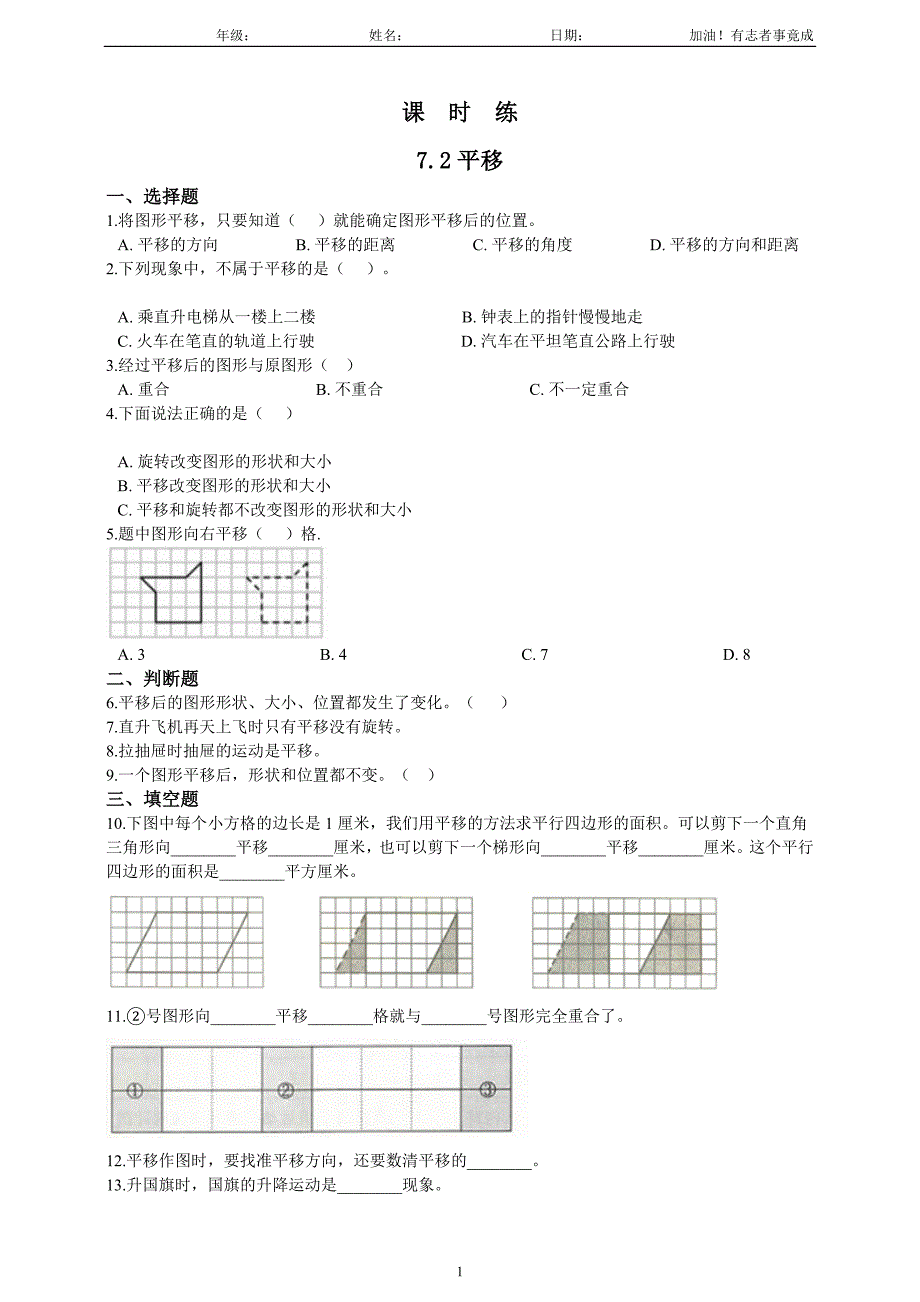 年级：　　姓名：　　日期：　　加油！有志者事竟成

课 时 练

7.2 平移

一、选择题

1.将图形平移，只要知道（　）就能确定图形平移后的位置。

A. 平移的方向　B. 平移的距离　C. 平移的角度　D. 平移的方向和距离

2.下列现象中，不属于平移的是（　）。

A. 乘直升电梯从一楼上二楼　B. 钟表上的指针慢慢地走
C. 火车在笔直的轨道上行驶　D. 汽车在平坦笔直公路上行驶

3.经过平移后的图形与原图形（　）

A. 重合　B. 不重合　C. 不一定重合

4.下面说法正确的是（　）

A. 旋转改变图形的形状和大小
B. 平移改变图形的形状和大小
C. 平移和旋转都不改变图形的形状和大小

5.题中图形向右平移（　）格.

A. 3　B. 4　C. 7　D. 8

二、判断题

6.平移后的图形形状、大小、位置都发生了变化。（　）

7.直升飞机再天上飞时只有平移没有旋转。

8.拉抽屉时抽屉的运动是平移。

9.一个图形平移后，形状和位置都不变。（　）

三、填空题

10.下图中每个小方格的边长是 1 厘米，我们用平移的方法求平行四边形的面积。可以剪下一个直角三角形向________平移________厘米，也可以剪下一个梯形向________平移________厘米。这个平行四边形的面积是________平方厘米。

11.②号图形向________平移________格就与________号图形完全重合了。

①　②　③

12.平移作图时，要找准平移方向，还要数清平移的________。

13.升国旗时，国旗的升降运动是________现象。

1